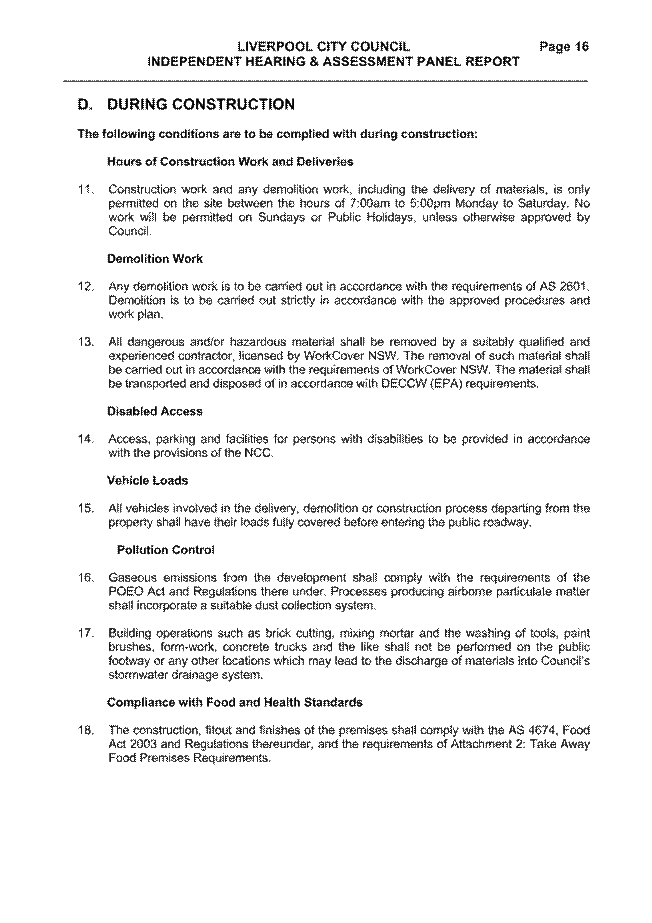 LIVERPOOL CITY COUNCIL
INDEPENDENT HEARING & ASSESSMENT PANEL REPORT

Page 16

D. DURING CONSTRUCTION

The following conditions are to be complied with during construction:

Hours of Construction Work and Deliveries

11. Construction work and any demolition work, including the delivery of materials, is only permitted on the site between the hours of 7:00am to 5:00pm Monday to Saturday. No work will be permitted on Sundays or Public Holidays, unless otherwise approved by Council.

Demolition Work

12. Any demolition work is to be carried out in accordance with the requirements of AS 2601. Demolition is to be carried out strictly in accordance with the approved procedures and work plan.

13. All dangerous and/or hazardous material shall be removed by a suitably qualified and experienced contractor, licensed by WorkCover NSW. The removal of such material shall be carried out in accordance with the requirements of WorkCover NSW. The material shall be transported and disposed of in accordance with DECCW (EPA) requirements.

Disabled Access

14. Access, parking and facilities for persons with disabilities to be provided in accordance with the provisions of the NCC.

Vehicle Loads

15. All vehicles involved in the delivery, demolition or construction process departing from the property shall have their loads fully covered before entering the public roadway.

Pollution Control

16. Gaseous emissions from the development shall comply with the requirements of the POEO Act and Regulations there under. Processes producing airborne particulate matter shall incorporate a suitable dust collection system.

17. Building operations such as brick cutting, mixing mortar and the washing of tools, paint brushes, form-work, concrete trucks and the like shall not be performed on the public footway or any other locations which may lead to the discharge of materials into Council's stormwater drainage system.

Compliance with Food and Health Standards

18. The construction, fitout and finishes of the premises shall comply with the AS 4674, Food Act 2003 and Regulations thereunder, and the requirements of Attachment 2: Take Away Food Premises Requirements.